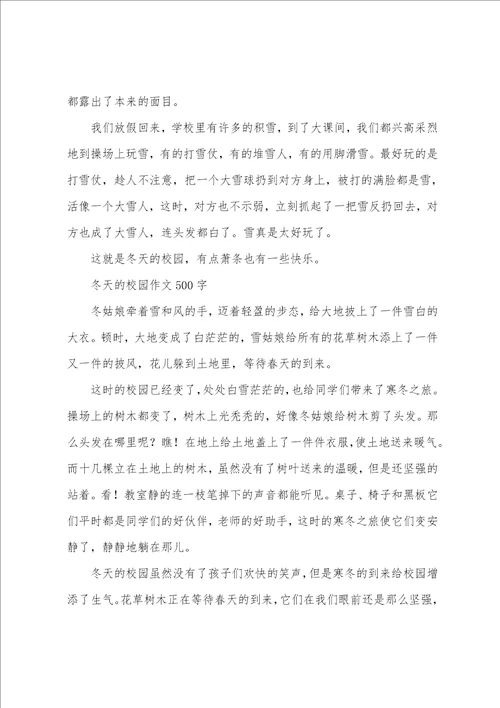 都露出了本来的面目。

我们放假回来，学校里有许多的积雪，到了大课间，我们都兴高采烈地到操场上玩雪，有的打雪仗，有的堆雪人，有的用脚滑雪。最好玩的是打雪仗，趁人不注意，把一个大雪球扔到对方身上，被打的满脸都是雪，活像一个大雪人，这时，对方也不示弱，立刻抓起了一把雪反扔回去，对方也成了大雪人，连头发都白了。雪真是太好玩了。

这就是冬天的校园，有点萧条也有一些快乐。

冬天的校园作文500字

冬姑娘牵着雪和风的手，迈着轻盈的步态，给大地披上了一件雪白的大衣。顿时，大地变成了白茫茫的，雪姑娘给所有的花草树木添上了一件又一件的披风，花儿躲到土地里，等待春天的到来。

这时的校园已经变了，处处白雪茫茫的，也给同学们带来了寒冬之旅。操场上的树木都变了，树木上光秃秃的，好像冬姑娘给树木剪了头发。那么头发在哪里呢？瞧！在地上给土地盖上了一件件衣服，使土地送来暖气。而十几棵立在土地上的树木，虽然没有了树叶送来的温暖，但是还坚强的站着。看！教室静的连一枝笔掉下的声音都能听见。桌子、椅子和黑板它们平时都是同学们的好伙伴，老师的好助手，这时的寒冬之旅使它们变安静了，静静地躺在那儿。

冬天的校园虽然没有了孩子们欢快的笑声，但是寒冬的到来给校园增添了生气。花草树木正在等待春天的到来，它们在我们眼前还是那么坚强，